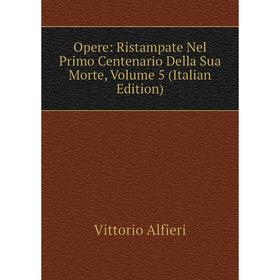 Opere: Ristampate Nel Primo Centenario Della Sua Morte, Volume 5 (Italian Edition)

Vittorio Alfieri